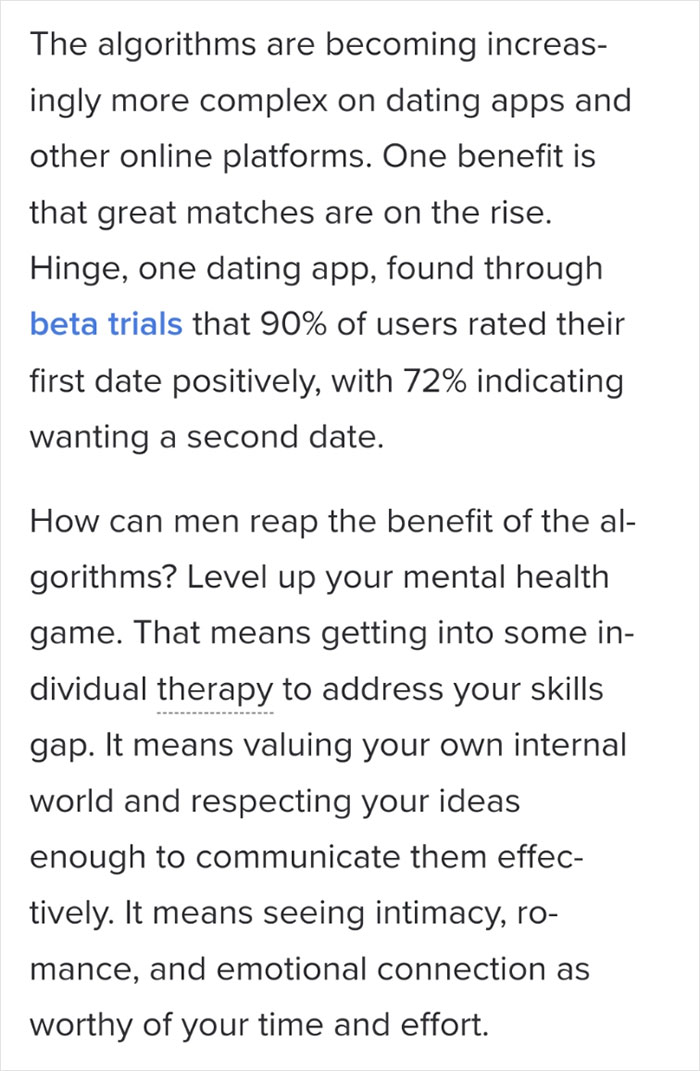 The algorithms are becoming increasingly more complex on dating apps and other online platforms. One benefit is that great matches are on the rise. Hinge, one dating app, found through beta trials that 90% of users rated their first date positively, with 72% indicating wanting a second date.

How can men reap the benefit of the algorithms? Level up your mental health game. That means getting into some individual therapy to address your skills gap. It means valuing your own internal world and respecting your ideas enough to communicate them effectively. It means seeing intimacy, romance, and emotional connection as worthy of your time and effort.